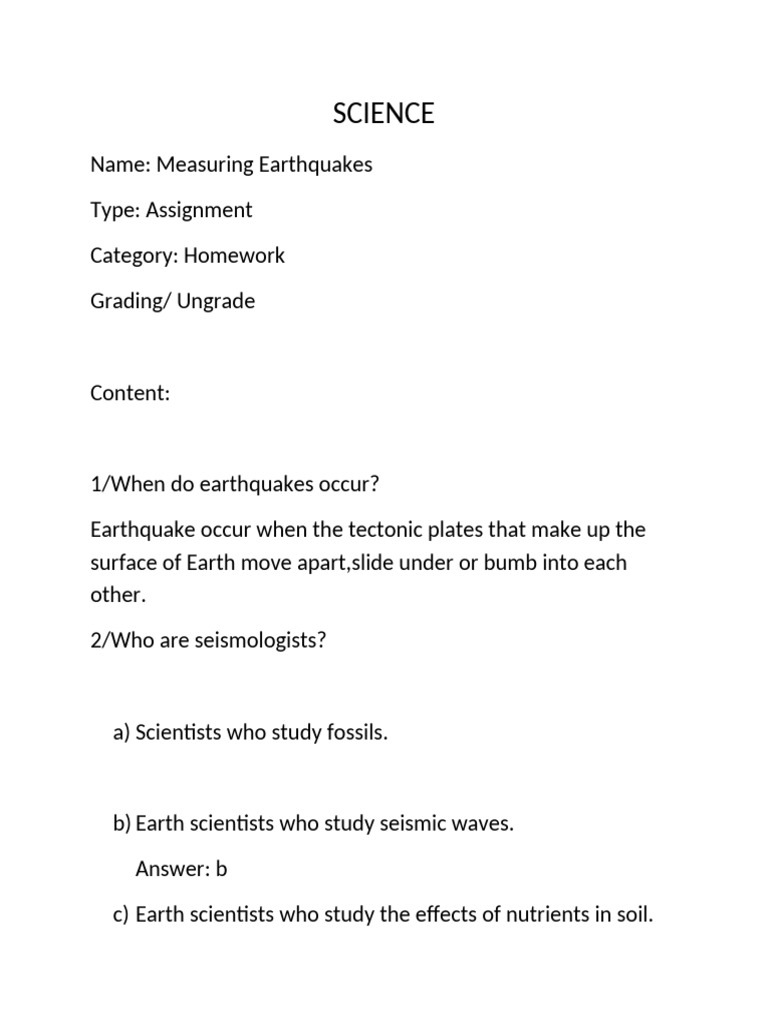 SCIENCE

Name: Measuring Earthquakes

Type: Assignment

Category: Homework

Grading/ Ungrade

Content:

1/When do earthquakes occur?

Earthquake occur when the tectonic plates that make up the surface of Earth move apart,slide under or bumb into each other.

2/Who are seismologists?

a) Scientists who study fossils.

b) Earth scientists who study seismic waves.

Answer: b

c) Earth scientists who study the effects of nutrients in soil.